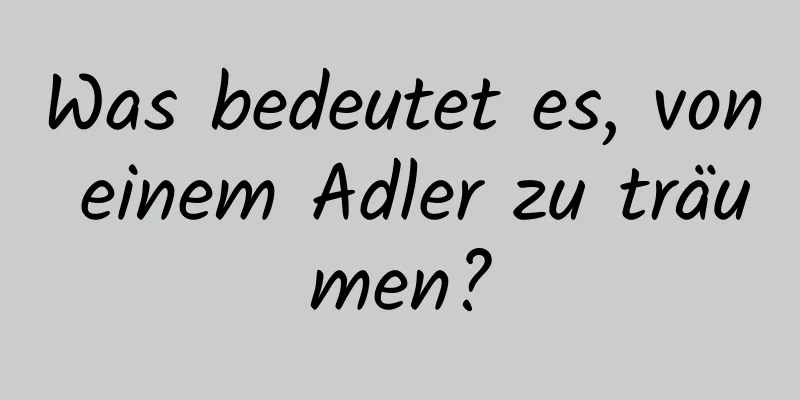 Was bedeutet es, von einem Adler zu träu men?